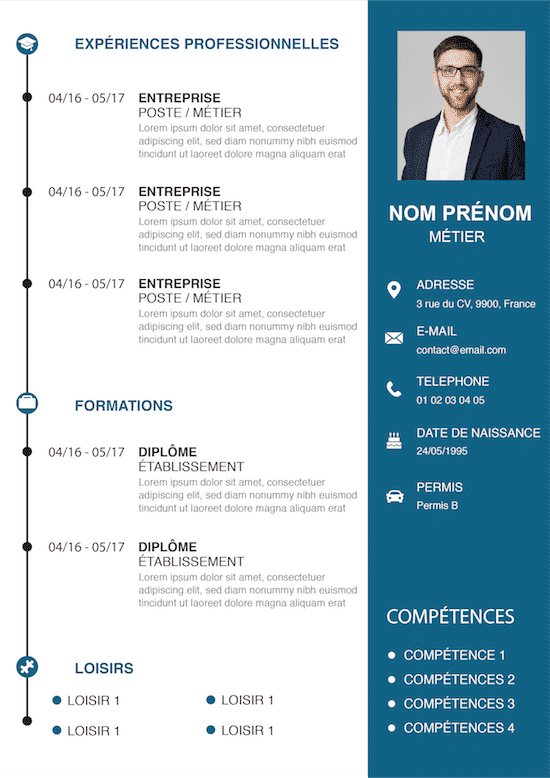 EXPÉRIENCES PROFESSIONNELLES

04/16 - 05/17 ENTREPRISE
POSTE / MÉTIER
Lorem ipsum dolor sit amet, consectetuer adipiscing elit, sed diam nonummy nibh euismod tincidunt ut laoreet dolore magna aliquam erat

04/16 - 05/17 ENTREPRISE
POSTE / MÉTIER
Lorem ipsum dolor sit amet, consectetuer adipiscing elit, sed diam nonummy nibh euismod tincidunt ut laoreet dolore magna aliquam erat

04/16 - 05/17 ENTREPRISE
POSTE / MÉTIER
Lorem ipsum dolor sit amet, consectetuer adipiscing elit, sed diam nonummy nibh euismod tincidunt ut laoreet dolore magna aliquam erat

FORMATIONS

04/16 - 05/17 DIPLÔME
ÉTABLISSEMENT
Lorem ipsum dolor sit amet, consectetuer adipiscing elit, sed diam nonummy nibh euismod tincidunt ut laoreet dolore magna aliquam erat

04/16 - 05/17 DIPLÔME
ÉTABLISSEMENT
Lorem ipsum dolor sit amet, consectetuer adipiscing elit, sed diam nonummy nibh euismod tincidunt ut laoreet dolore magna aliquam erat

LOISIRS

LOISIR 1
LOISIR 1
LOISIR 1
LOISIR 1

NOM PRÉNOM
MÉTIER

ADRESSE
3 rue du CV, 9900, France

E-MAIL
contact@email.com

TELEPHONE
01 02 03 04 05

DATE DE NAISSANCE
24/05/1995

PERMIS
Permis B

COMPÉTENCES

COMPÉTENCE 1
COMPÉTENCES 2
COMPÉTENCES 3
COMPÉTENCES 4